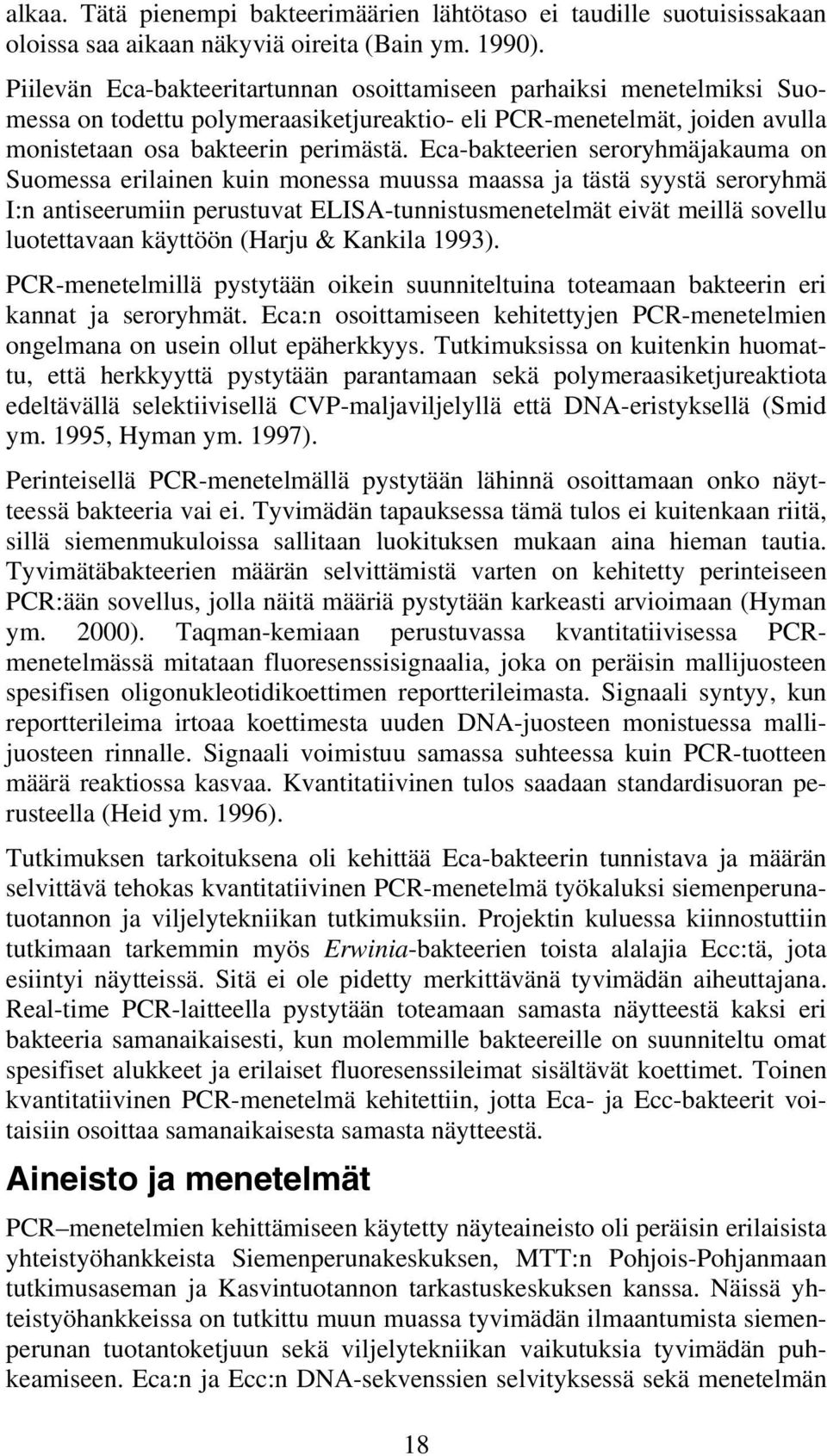 alkaa. Tätä pienempi bakteerimäärien lähtötaso ei taudille suotuisissakaan oloissa saa aikaan näkyviä oireita (Bain ym. 1990).

Piilevän Eca-bakteeritartunnan osoittamiseen parhaiksi menetelmiksi Suomessa on todettu polymeraasiketjureaktio- eli PCR-menetelmät, joiden avulla monistetaan osa bakteerin perimästä. Eca-bakteerien seroryhmäjakauma on Suomessa erilainen kuin monessa muussa maassa ja tästä syystä seroryhmä I:n antiseerumiin perustuvat ELISA-tunnistusmenetelmät eivät meillä sovellu luotettavaan käyttöön (Harju & Kankila 1993).

PCR-menetelmillä pystytään oikein suunniteltuina toteamaan bakteerin eri kannat ja seroryhmät. Eca:n osoittamiseen kehitettyjen PCR-menetelmien ongelmana on usein ollut epäherkkyys. Tutkimuksissa on kuitenkin huomattu, että herkkyyttä pystytään parantamaan sekä polymeraasiketjureaktiota edeltävällä selektiivisellä CVP-maljaviljelyllä että DNA-eristyksellä (Smid ym. 1995, Hyman ym. 1997).

Perinteisellä PCR-menetelmällä pystytään lähinnä osoittamaan onko näytteessä bakteeria vai ei. Tyvimädän tapauksessa tämä tulos ei kuitenkaan riitä, sillä siemenmukuloissa sallitaan luokituksen mukaan aina hieman tautia. Tyvimätäbakteerien määrän selvittämistä varten on kehitetty perinteiseen PCR:ään sovellus, jolla näitä määriä pystytään karkeasti arvioimaan (Hyman ym. 2000). Taqman-kemiaan perustuvassa kvantitatiivisessa PCR-menetelmässä mitataan fluoresenssisignaalia, joka on peräisin mallijuosteen spesifisen oligonukleotidikoettimen reportterileimasta. Signaali syntyy, kun reportterileima irtoaa koettimesta uuden DNA-juosteen monistuessa mallijuosteen rinnalle. Signaali voimistuu samassa suhteessa kuin PCR-tuotteen määrä reaktiossa kasvaa. Kvantitatiivinen tulos saadaan standardisuoran perusteella (Heid ym. 1996).

Tutkimuksen tarkoituksena oli kehittää Eca-bakteerin tunnistava ja määrän selvittävä tehokas kvantitatiivinen PCR-menetelmä työkaluksi siemenperunatuotannon ja viljelytekniikan tutkimuksiin. Projektin kuluessa kiinnostuttiin tutkimaan tarkemmin myös Erwinia-bakteerien toista alalajia Ecc:tä, jota esiintyi näytteissä. Sitä ei ole pidetty merkittävänä tyvimädän aiheuttajana. Real-time PCR-laitteella pystytään toteamaan samasta näytteestä kaksi eri bakteeria samanaikaisesti, kun molemmille bakteereille on suunniteltu omat spesifiset alukkeet ja erilaiset fluoresenssileimat sisältävät koettimet. Toinen kvantitatiivinen PCR-menetelmä kehitettiin, jotta Eca- ja Ecc-bakteerit voitaisiin osoittaa samanaikaisesta samasta näytteestä.

Aineisto ja menetelmät

PCR–menetelmien kehittämiseen käytetty näyteaineisto oli peräisin erilaisista yhteistyöhankkeista Siemenperunakeskuksen, MTT:n Pohjois-Pohjanmaan tutkimusaseman ja Kasvintuotannon tarkastuskeskuksen kanssa. Näissä yhteistyöhankkeissa on tutkittu muun muassa tyvimädän ilmaantumista siemenperunan tuotantoketjuun sekä viljelytekniikan vaikutuksia tyvimädän puhkeamiseen. Eca:n ja Ecc:n DNA-sekvenssien selvityksessä sekä menetelmän

18